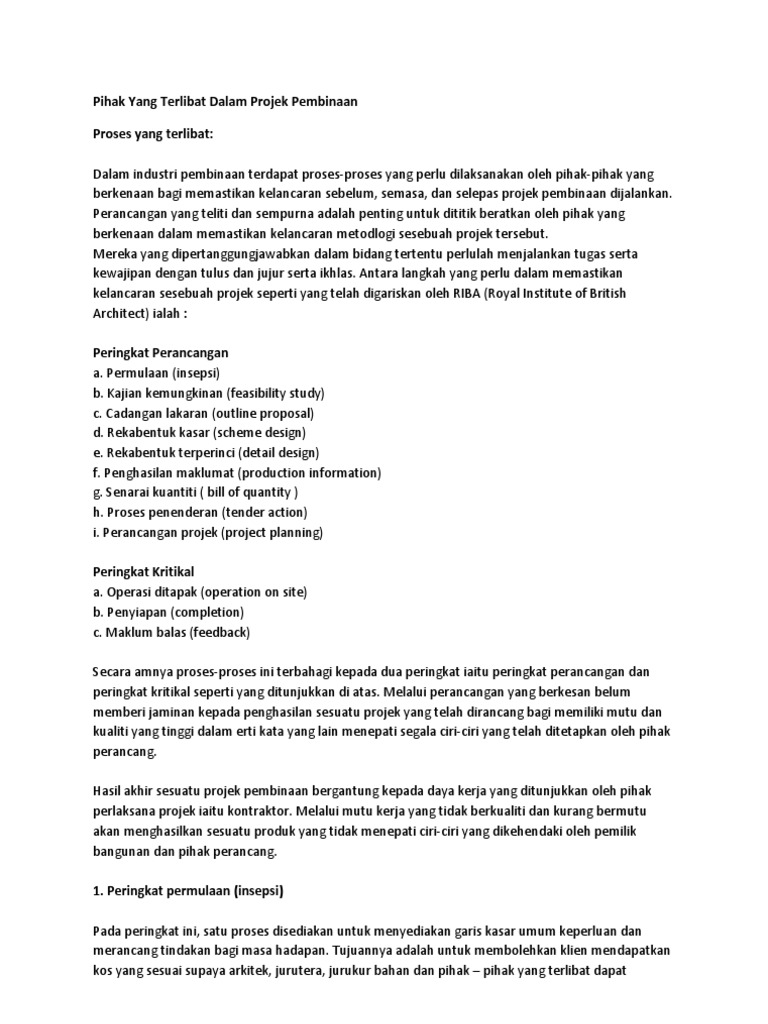 Pihak Yang Terlibat Dalam Projek Pembinaan

Proses yang terlibat:

Dalam industri pembinaan terdapat proses-proses yang perlu dilaksanakan oleh pihak-pihak yang berkenaan bagi memastikan kelancaran sebelum, semasa, dan selepas projek pembinaan dijalankan. Perancangan yang teliti dan sempurna adalah penting untuk dititik beratkan oleh pihak yang berkenaan dalam memastikan kelancaran metodlogi sesebuah projek tersebut.
Mereka yang dipertanggungjawabkan dalam bidang tertentu perlulah menjalankan tugas serta kewajipan dengan tulus dan jujur serta ikhlas. Antara langkah yang perlu dalam memastikan kelancaran sesebuah projek seperti yang telah digariskan oleh RIBA (Royal Institute of British Architect) ialah :

Peringkat Perancangan
a. Permulaan (insepsi)
b. Kajian kemungkinan (feasibility study)
c. Cadangan lakaran (outline proposal)
d. Rekabentuk kasar (scheme design)
e. Rekabentuk terperinci (detail design)
f. Penghasilan maklumat (production information)
g. Senarai kuantiti ( bill of quantity )
h. Proses penenderan (tender action)
i. Perancangan projek (project planning)

Peringkat Kritikal
a. Operasi ditapak (operation on site)
b. Penyiapan (completion)
c. Maklum balas (feedback)

Secara amnya proses-proses ini terbahagi kepada dua peringkat iaitu peringkat perancangan dan peringkat kritikal seperti yang ditunjukkan di atas. Melalui perancangan yang berkesan belum memberi jaminan kepada penghasilan sesuatu projek yang telah dirancang bagi memiliki mutu dan kualiti yang tinggi dalam erti kata yang lain menepati segala ciri-ciri yang telah ditetapkan oleh pihak perancang.

Hasil akhir sesuatu projek pembinaan bergantung kepada daya kerja yang ditunjukkan oleh pihak perlaksana projek iaitu kontraktor. Melalui mutu kerja yang tidak berkualiti dan kurang bermutu akan menghasilkan sesuatu produk yang tidak menepati ciri-ciri yang dikehendaki oleh pemilik bangunan dan pihak perancang.

1. Peringkat permulaan (insepsi)

Pada peringkat ini, satu proses disediakan untuk menyediakan garis kasar umum keperluan dan merancang tindakan bagi masa hadapan. Tujuannya adalah untuk membolehkan klien mendapatkan kos yang sesuai supaya arkitek, jurutera, jurukur bahan dan pihak – pihak yang terlibat dapat